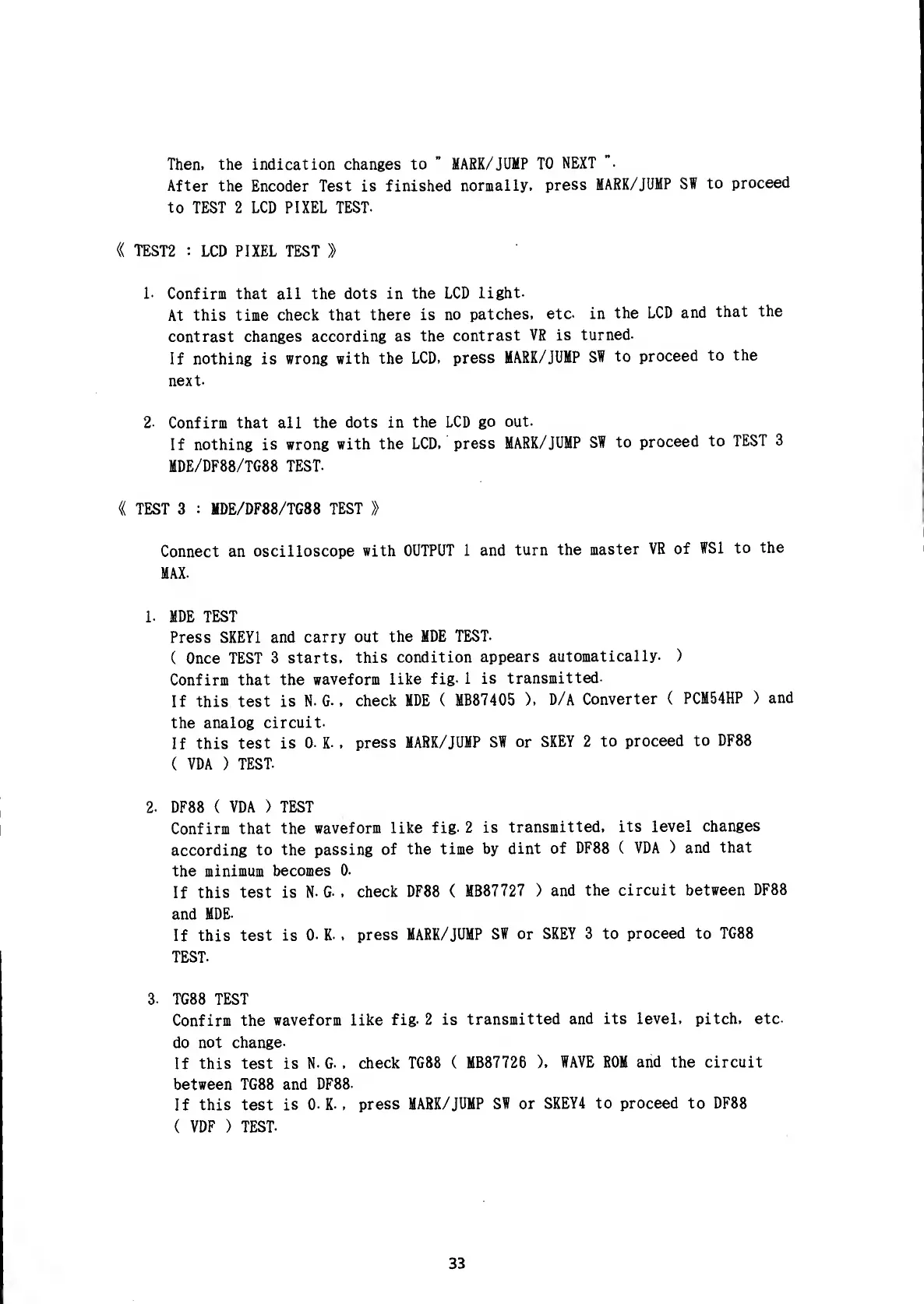 Then, the indication changes to " MARK/JUMP TO NEXT ".
After the Encoder Test is finished normally, press MARK/JUMP SW to proceed to TEST 2 LCD PIXEL TEST.

《 TEST2 : LCD PIXEL TEST 》

1. Confirm that all the dots in the LCD light.
At this time check that there is no patches, etc. in the LCD and that the contrast changes according as the contrast VR is turned.
If nothing is wrong with the LCD, press MARK/JUMP SW to proceed to the next.

2. Confirm that all the dots in the LCD go out.
If nothing is wrong with the LCD, press MARK/JUMP SW to proceed to TEST 3 MDE/DF88/TG88 TEST.

《 TEST 3 : MDE/DF88/TG88 TEST 》

Connect an oscilloscope with OUTPUT 1 and turn the master VR of WS1 to the MAX.

1. MDE TEST
Press SKEY1 and carry out the MDE TEST.
( Once TEST 3 starts, this condition appears automatically. )
Confirm that the waveform like fig. 1 is transmitted.
If this test is N. G., check MDE ( MB87405 ), D/A Converter ( PCM54HP ) and the analog circuit.
If this test is O. K., press MARK/JUMP SW or SKEY 2 to proceed to DF88 ( VDA ) TEST.

2. DF88 ( VDA ) TEST
Confirm that the waveform like fig. 2 is transmitted, its level changes according to the passing of the time by dint of DF88 ( VDA ) and that the minimum becomes 0.
If this test is N. G., check DF88 ( MB87727 ) and the circuit between DF88 and MDE.
If this test is O. K., press MARK/JUMP SW or SKEY 3 to proceed to TG88 TEST.

3. TG88 TEST
Confirm the waveform like fig. 2 is transmitted and its level, pitch, etc. do not change.
If this test is N. G., check TG88 ( MB87726 ), WAVE ROM and the circuit between TG88 and DF88.
If this test is O. K., press MARK/JUMP SW or SKEY4 to proceed to DF88 ( VDF ) TEST.

33